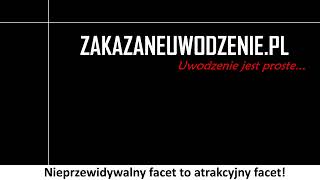 ZAKAZANEUWODZENIE.PL
Uwodzenie jest proste...

Nieprzewidywalny facet to atrakcyjny facet!